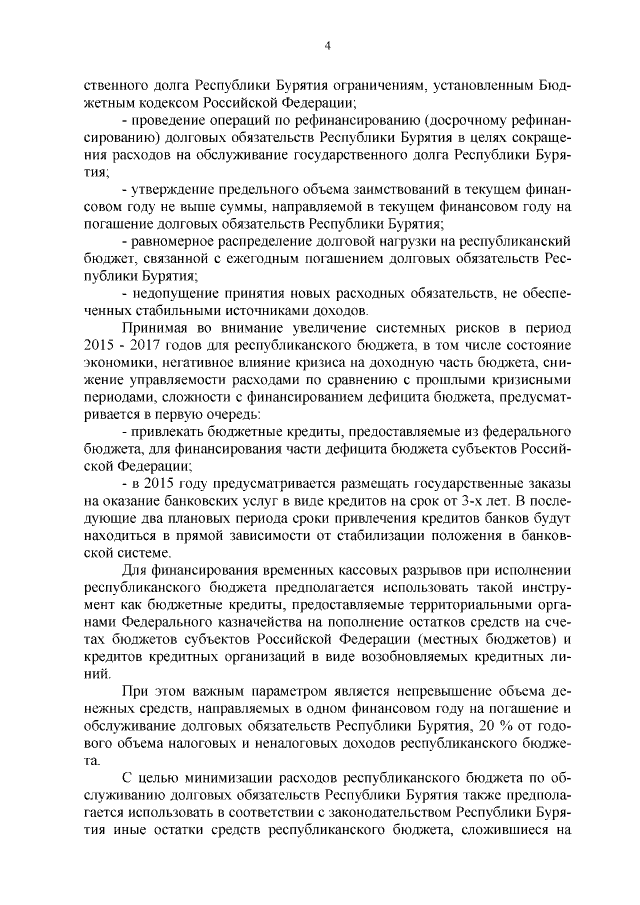 4

ственного долга Республики Бурятия ограничениям, установленным Бюджетным кодексом Российской Федерации;

- проведение операций по рефинансированию (досрочному рефинансированию) долговых обязательств Республики Бурятия в целях сокращения расходов на обслуживание государственного долга Республики Бурятия;

- утверждение предельного объема заимствований в текущем финансовом году не выше суммы, направляемой в текущем финансовом году на погашение долговых обязательств Республики Бурятия;

- равномерное распределение долговой нагрузки на республиканский бюджет, связанной с ежегодным погашением долговых обязательств Республики Бурятия;

- недопущение принятия новых расходных обязательств, не обеспеченных стабильными источниками доходов.

Принимая во внимание увеличение системных рисков в период 2015 - 2017 годов для республиканского бюджета, в том числе состояние экономики, негативное влияние кризиса на доходную часть бюджета, снижение управляемости расходами по сравнению с прошлыми кризисными периодами, сложности с финансированием дефицита бюджета, предусматривается в первую очередь:

- привлекать бюджетные кредиты, предоставляемые из федерального бюджета, для финансирования части дефицита бюджета субъектов Российской Федерации;

- в 2015 году предусматривается размещать государственные заказы на оказание банковских услуг в виде кредитов на срок от 3-х лет. В последующие два плановых периода сроки привлечения кредитов банков будут находиться в прямой зависимости от стабилизации положения в банковской системе.

Для финансирования временных кассовых разрывов при исполнении республиканского бюджета предполагается использовать такой инструмент как бюджетные кредиты, предоставляемые территориальными органами Федерального казначейства на пополнение остатков средств на счетах бюджетов субъектов Российской Федерации (местных бюджетов) и кредитов кредитных организаций в виде возобновляемых кредитных линий.

При этом важным параметром является непревышение объема денежных средств, направляемых в одном финансовом году на погашение и обслуживание долговых обязательств Республики Бурятия, 20 % от годового объема налоговых и неналоговых доходов республиканского бюджета.

С целью минимизации расходов республиканского бюджета по обслуживанию долговых обязательств Республики Бурятия также предполагается использовать в соответствии с законодательством Республики Бурятия иные остатки средств республиканского бюджета, сложившиеся на